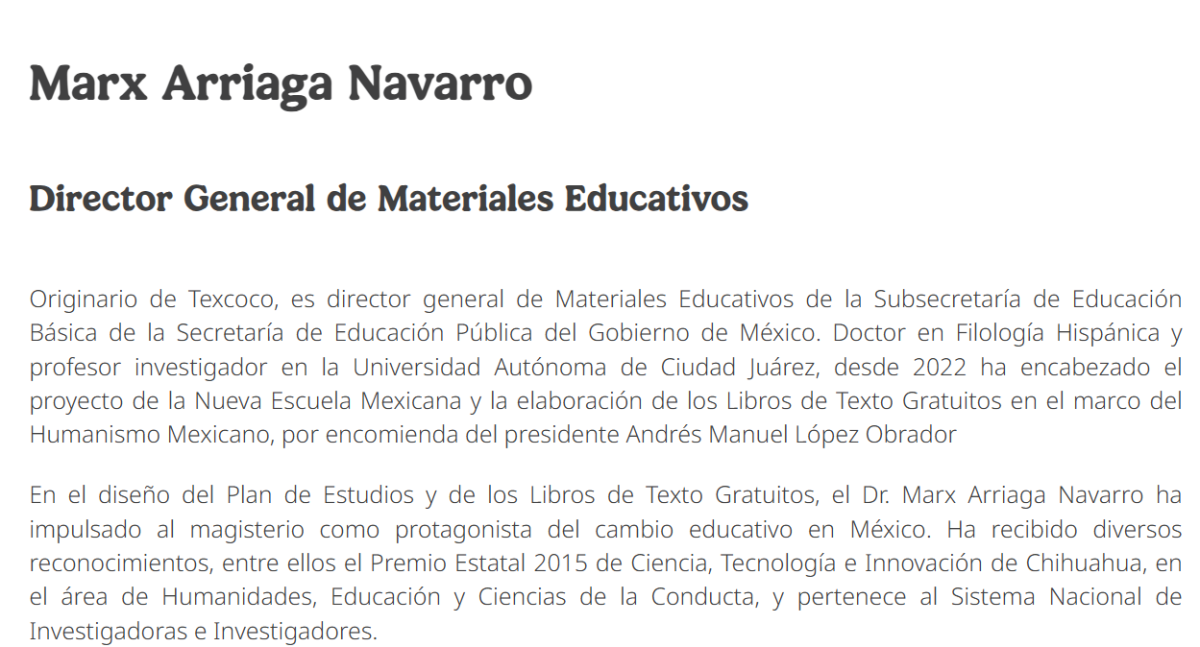 Marx Arriaga Navarro

Director General de Materiales Educativos

Originario de Texcoco, es director general de Materiales Educativos de la Subsecretaría de Educación Básica de la Secretaría de Educación Pública del Gobierno de México. Doctor en Filología Hispánica y profesor investigador en la Universidad Autónoma de Ciudad Juárez, desde 2022 ha encabezado el proyecto de la Nueva Escuela Mexicana y la elaboración de los Libros de Texto Gratuitos en el marco del Humanismo Mexicano, por encomienda del presidente Andrés Manuel López Obrador

En el diseño del Plan de Estudios y de los Libros de Texto Gratuitos, el Dr. Marx Arriaga Navarro ha impulsado al magisterio como protagonista del cambio educativo en México. Ha recibido diversos reconocimientos, entre ellos el Premio Estatal 2015 de Ciencia, Tecnología e Innovación de Chihuahua, en el área de Humanidades, Educación y Ciencias de la Conducta, y pertenece al Sistema Nacional de Investigadoras e Investigadores.